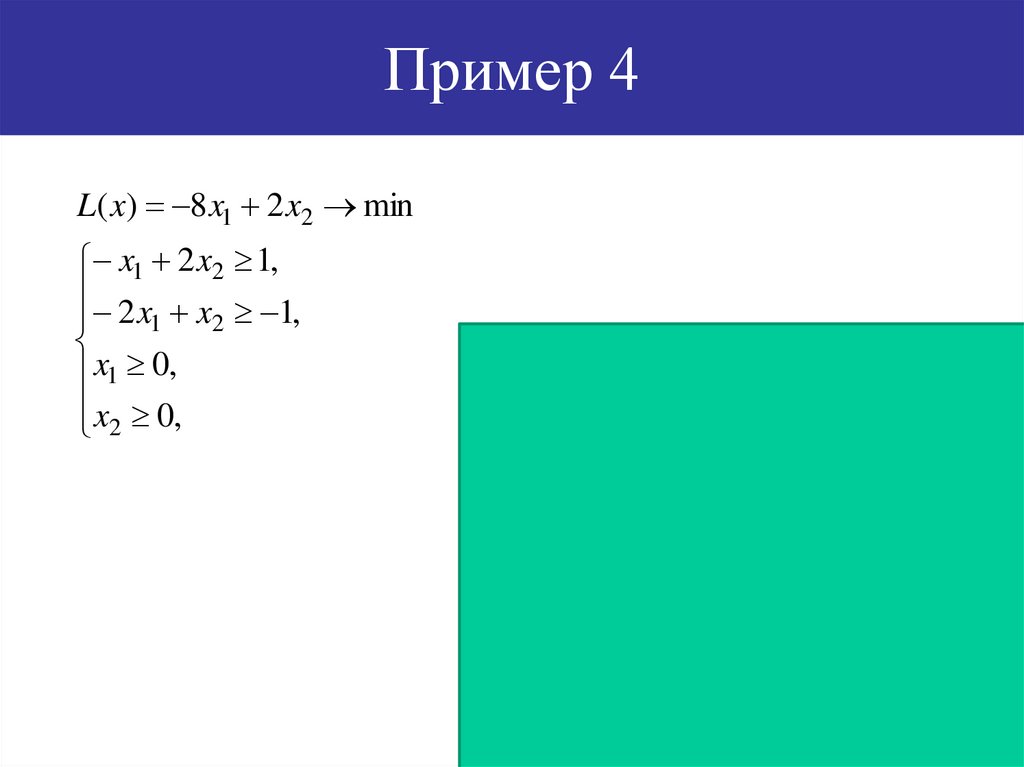 Пример 4

$L(x) = -8x_1 + 2x_2 \to \min$

$\begin{cases} -x_1 + 2x_2 \geq 1, \\ -2x_1 + x_2 \geq -1, \\ x_1 \geq 0, \\ x_2 \geq 0, \end{cases}$